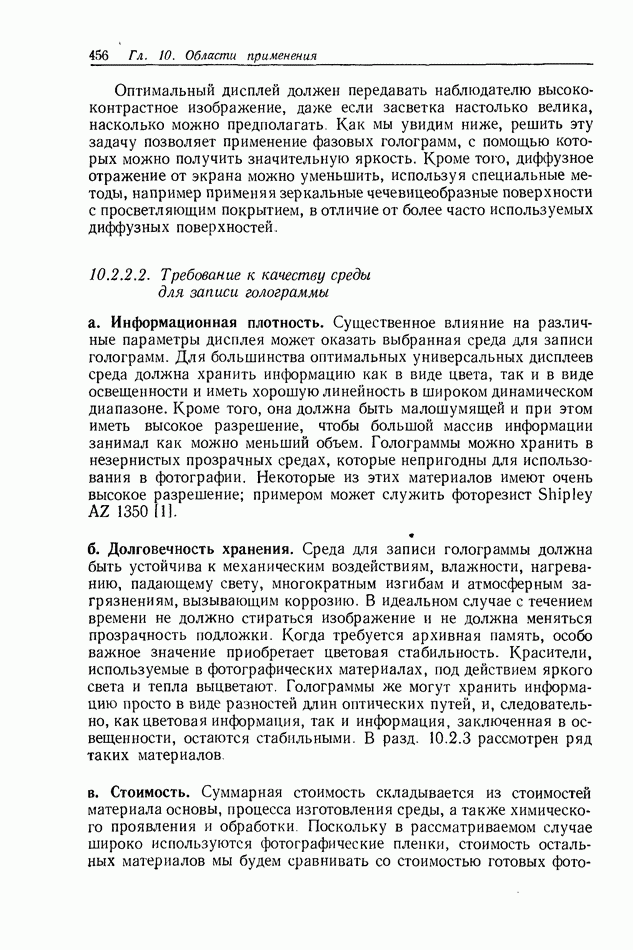 456 Гл. 10. Области применения

Оптимальный дисплей должен передавать наблюдателю высококонтрастное изображение, даже если засветка настолько велика, насколько можно предполагать. Как мы увидим ниже, решить эту задачу позволяет применение фазовых голограмм, с помощью которых можно получить значительную яркость. Кроме того, диффузное отражение от экрана можно уменьшить, используя специальные методы, например применяя зеркальные чечевицеобразные поверхности с просветляющим покрытием, в отличие от более часто используемых диффузных поверхностей.

10.2.2.2. Требование к качеству среды для записи голограммы

а. Информационная плотность. Существенное влияние на различные параметры дисплея может оказать выбранная среда для записи голограмм. Для большинства оптимальных универсальных дисплеев среда должна хранить информацию как в виде цвета, так и в виде освещенности и иметь хорошую линейность в широком динамическом диапазоне. Кроме того, она должна быть малошумящей и при этом иметь высокое разрешение, чтобы большой массив информации занимал как можно меньший объем. Голограммы можно хранить в незернистых прозрачных средах, которые непригодны для использования в фотографии. Некоторые из этих материалов имеют очень высокое разрешение; примером может служить фоторезист Shipley AZ 1350 [1].

б. Долговечность хранения. Среда для записи голограммы должна быть устойчива к механическим воздействиям, влажности, нагреванию, падающему свету, многократным изгибам и атмосферным загрязнениям, вызывающим коррозию. В идеальном случае с течением времени не должно стираться изображение и не должна меняться прозрачность подложки. Когда требуется архивная память, особо важное значение приобретает цветовая стабильность. Красители, используемые в фотографических материалах, под действием яркого света и тепла выцветают. Голограммы же могут хранить информацию просто в виде разностей длин оптических путей, и, следовательно, как цветовая информация, так и информация, заключенная в освещенности, остаются стабильными. В разд. 10.2.3 рассмотрен ряд таких материалов.

в. Стоимость. Суммарная стоимость складывается из стоимостей материала основы, процесса изготовления среды, а также химического проявления и обработки. Поскольку в рассматриваемом случае широко используются фотографические пленки, стоимость остальных материалов мы будем сравнивать со стоимостью готовых фото-